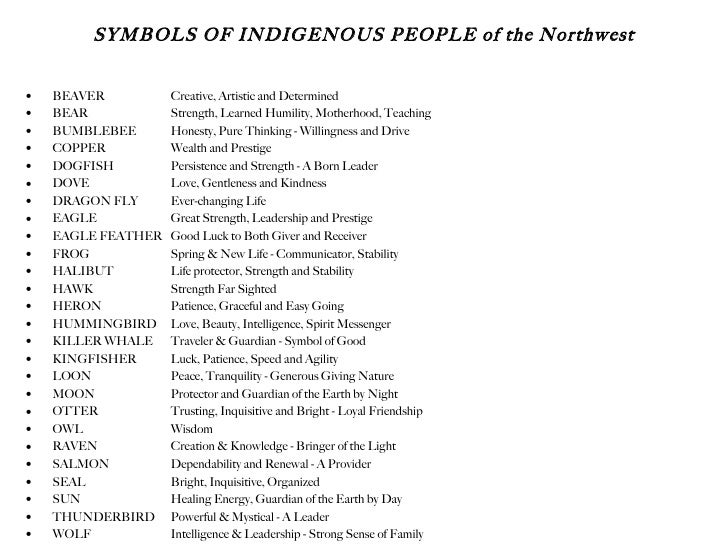 SYMBOLS OF INDIGENOUS PEOPLE of the Northwest

• BEAVER Creative, Artistic and Determined
• BEAR Strength, Learned Humility, Motherhood, Teaching
• BUMBLEBEE Honesty, Pure Thinking - Willingness and Drive
• COPPER Wealth and Prestige
• DOGFISH Persistence and Strength - A Born Leader
• DOVE Love, Gentleness and Kindness
• DRAGON FLY Ever-changing Life
• EAGLE Great Strength, Leadership and Prestige
• EAGLE FEATHER Good Luck to Both Giver and Receiver
• FROG Spring & New Life - Communicator, Stability
• HALIBUT Life protector, Strength and Stability
• HAWK Strength Far Sighted
• HERON Patience, Graceful and Easy Going
• HUMMINGBIRD Love, Beauty, Intelligence, Spirit Messenger
• KILLER WHALE Traveler & Guardian - Symbol of Good
• KINGFISHER Luck, Patience, Speed and Agility
• LOON Peace, Tranquility - Generous Giving Nature
• MOON Protector and Guardian of the Earth by Night
• OTTER Trusting, Inquisitive and Bright - Loyal Friendship
• OWL Wisdom
• RAVEN Creation & Knowledge - Bringer of the Light
• SALMON Dependability and Renewal - A Provider
• SEAL Bright, Inquisitive, Organized
• SUN Healing Energy, Guardian of the Earth by Day
• THUNDERBIRD Powerful & Mystical - A Leader
• WOLF Intelligence & Leadership - Strong Sense of Family